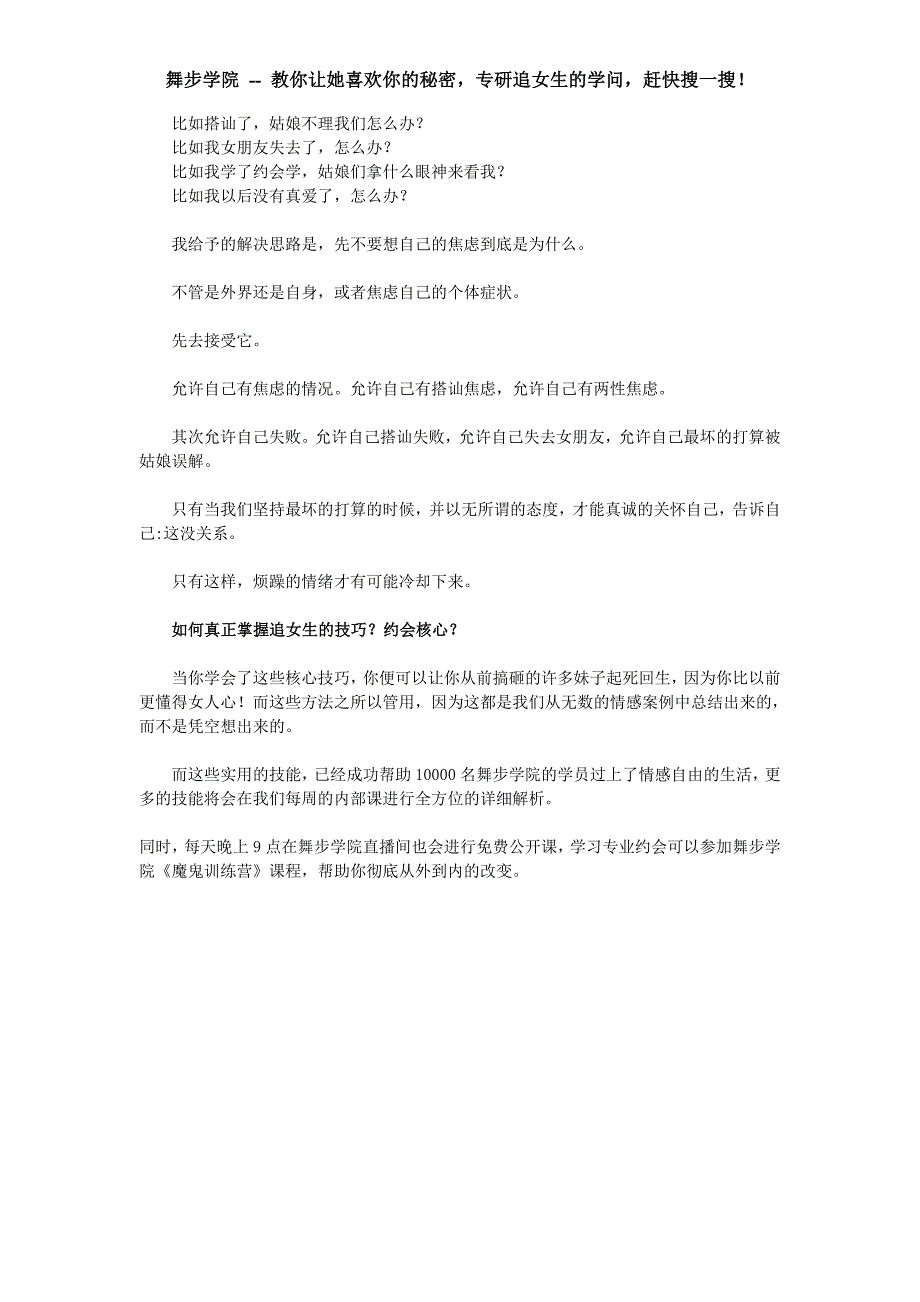 舞步学院 -- 教你让她喜欢你的秘密，专研追女生的学问，赶快搜一搜！

比如搭讪了，姑娘不理我们怎么办？
比如我女朋友失去了，怎么办？
比如我学了约会学，姑娘们拿什么眼神来看我？
比如我以后没有真爱了，怎么办？

我给予的解决思路是，先不要想自己的焦虑到底是为什么。

不管是外界还是自身，或者焦虑自己的个体症状。

先去接受它。

允许自己有焦虑的情况。允许自己有搭讪焦虑，允许自己有两性焦虑。

其次允许自己失败。允许自己搭讪失败，允许自己失去女朋友，允许自己最坏的打算被姑娘误解。

只有当我们坚持最坏的打算的时候，并以无所谓的态度，才能真诚的关怀自己，告诉自己:这没关系。

只有这样，烦躁的情绪才有可能冷却下来。

如何真正掌握追女生的技巧？约会核心？

当你学会了这些核心技巧，你便可以让你从前搞砸的许多妹子起死回生，因为你比以前更懂得女人心！而这些方法之所以管用，因为这都是我们从无数的情感案例中总结出来的，而不是凭空想出来的。

而这些实用的技能，已经成功帮助 10000 名舞步学院的学员过上了情感自由的生活，更多的技能将会在我们每周的内部课进行全方位的详细解析。

同时，每天晚上 9 点在舞步学院直播间也会进行免费公开课，学习专业约会可以参加舞步学院《魔鬼训练营》课程，帮助你彻底从外到内的改变。